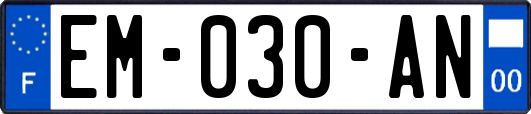 F

EM-030-AN

00